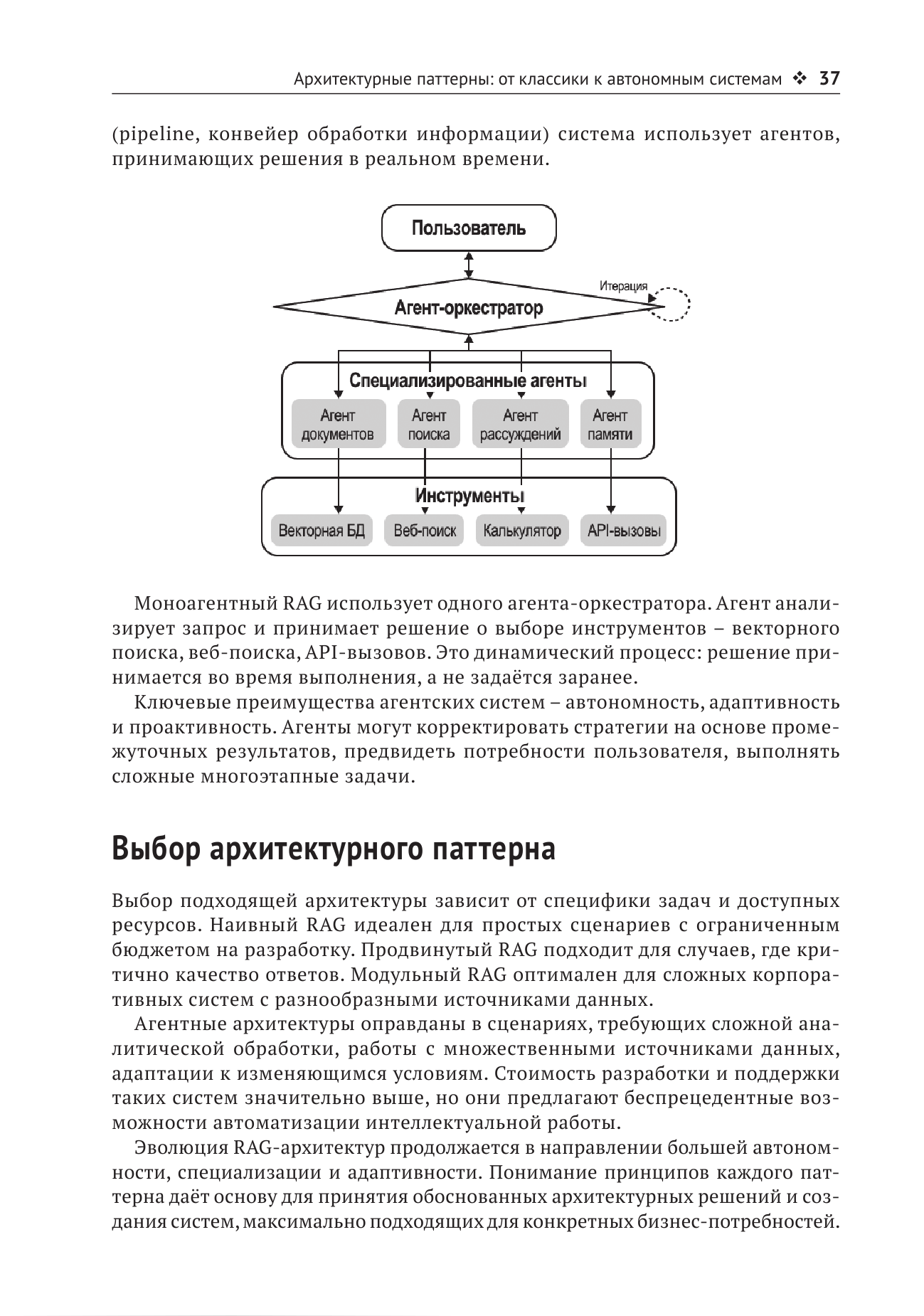 Архитектурные паттерны: от классики к автономным системам ❖ 37

(pipeline, конвейер обработки информации) система использует агентов, принимающих решения в реальном времени.

Пользователь

Итерация

Агент-оркестратор

Специализированные агенты

Агент документов

Агент поиска

Агент рассуждений

Агент памяти

Инструменты

Векторная БД

Веб-поиск

Калькулятор

API-вызовы

Моноагентный RAG использует одного агента-оркестратора. Агент анализирует запрос и принимает решение о выборе инструментов – векторного поиска, веб-поиска, API-вызовов. Это динамический процесс: решение принимается во время выполнения, а не задаётся заранее.

Ключевые преимущества агентских систем – автономность, адаптивность и проактивность. Агенты могут корректировать стратегии на основе промежуточных результатов, предвидеть потребности пользователя, выполнять сложные многоэтапные задачи.

Выбор архитектурного паттерна

Выбор подходящей архитектуры зависит от специфики задач и доступных ресурсов. Наивный RAG идеален для простых сценариев с ограниченным бюджетом на разработку. Продвинутый RAG подходит для случаев, где критично качество ответов. Модульный RAG оптимален для сложных корпоративных систем с разнообразными источниками данных.

Агентные архитектуры оправданы в сценариях, требующих сложной аналитической обработки, работы с множественными источниками данных, адаптации к изменяющимся условиям. Стоимость разработки и поддержки таких систем значительно выше, но они предлагают беспрецедентные возможности автоматизации интеллектуальной работы.

Эволюция RAG-архитектур продолжается в направлении большей автономности, специализации и адаптивности. Понимание принципов каждого паттерна даёт основу для принятия обоснованных архитектурных решений и создания систем, максимально подходящих для конкретных бизнес-потребностей.